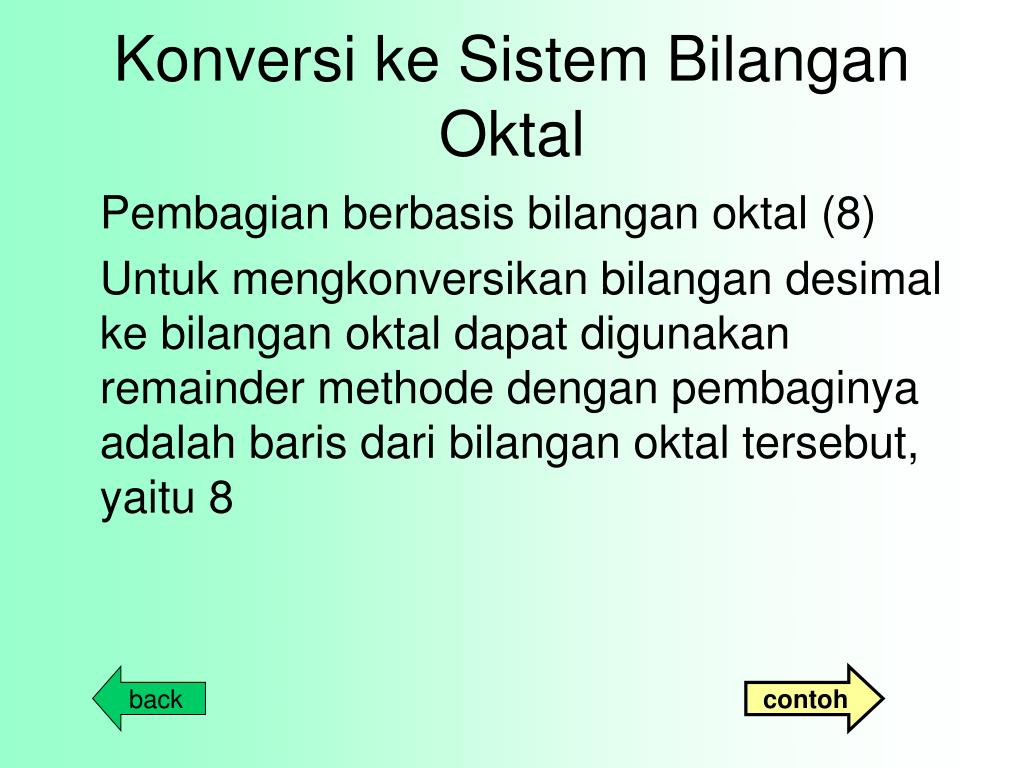 Konversi ke Sistem Bilangan Oktal

Pembagian berbasis bilangan oktal (8)

Untuk mengkonversikan bilangan desimal ke bilangan oktal dapat digunakan remainder methode dengan pembaginya adalah baris dari bilangan oktal tersebut, yaitu 8

back

contoh